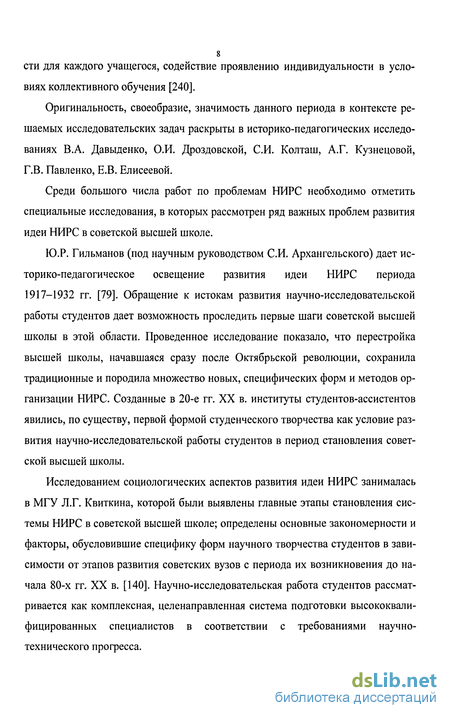 8

сти для каждого учащегося, содействие проявлению индивидуальности в условиях коллективного обучения [240].

Оригинальность, своеобразие, значимость данного периода в контексте решаемых исследовательских задач раскрыты в историко-педагогических исследованиях В.А. Давыденко, О.И. Дроздовской, С.И. Колташ, А.Г. Кузнецовой, Г.В. Павленко, Е.В. Елисеевой.

Среди большого числа работ по проблемам НИРС необходимо отметить специальные исследования, в которых рассмотрен ряд важных проблем развития идеи НИРС в советской высшей школе.

Ю.Р. Гильманов (под научным руководством С.И. Архангельского) дает историко-педагогическое освещение развития идеи НИРС периода 1917–1932 гг. [79]. Обращение к истокам развития научно-исследовательской работы студентов дает возможность проследить первые шаги советской высшей школы в этой области. Проведенное исследование показало, что перестройка высшей школы, начавшаяся сразу после Октябрьской революции, сохранила традиционные и породила множество новых, специфических форм и методов организации НИРС. Созданные в 20-е гг. XX в. институты студентов-ассистентов явились, по существу, первой формой студенческого творчества как условие развития научно-исследовательской работы студентов в период становления советской высшей школы.

Исследованием социологических аспектов развития идеи НИРС занималась в МГУ Л.Г. Квиткина, которой были выявлены главные этапы становления системы НИРС в советской высшей школе; определены основные закономерности и факторы, обусловившие специфику форм научного творчества студентов в зависимости от этапов развития советских вузов с периода их возникновения до начала 80-х гг. XX в. [140]. Научно-исследовательская работа студентов рассматривается как комплексная, целенаправленная система подготовки высококвалифицированных специалистов в соответствии с требованиями научно-технического прогресса.

dsLib.net
библиотека диссертаций